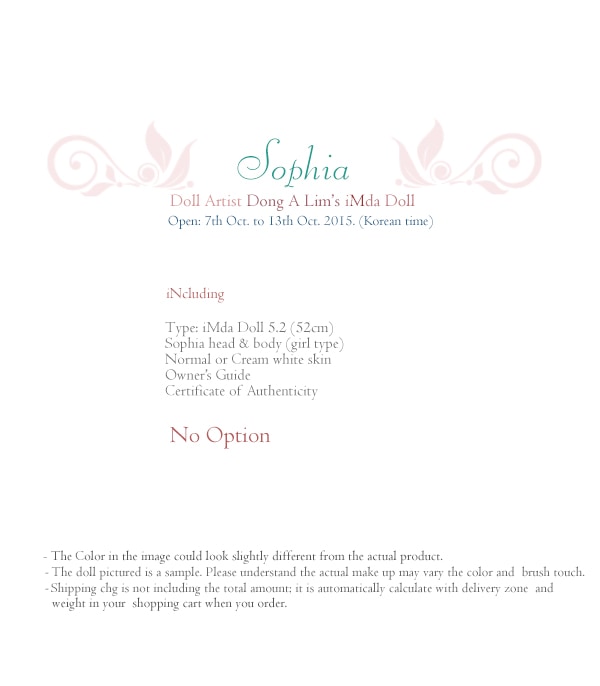 Sophia

Doll Artist Dong A Lim's iMda Doll
Open: 7th Oct. to 13th Oct. 2015. (Korean time)

iNcluding

Type: iMda Doll 5.2 (52cm)
Sophia head & body (girl type)
Normal or Cream white skin
Owner's Guide
Certificate of Authenticity

No Option

- The Color in the image could look slightly different from the actual product.
- The doll pictured is a sample. Please understand the actual make up may vary the color and brush touch.
- Shipping chg is not including the total amount; it is automatically calculate with delivery zone and weight in your shopping cart when you order.